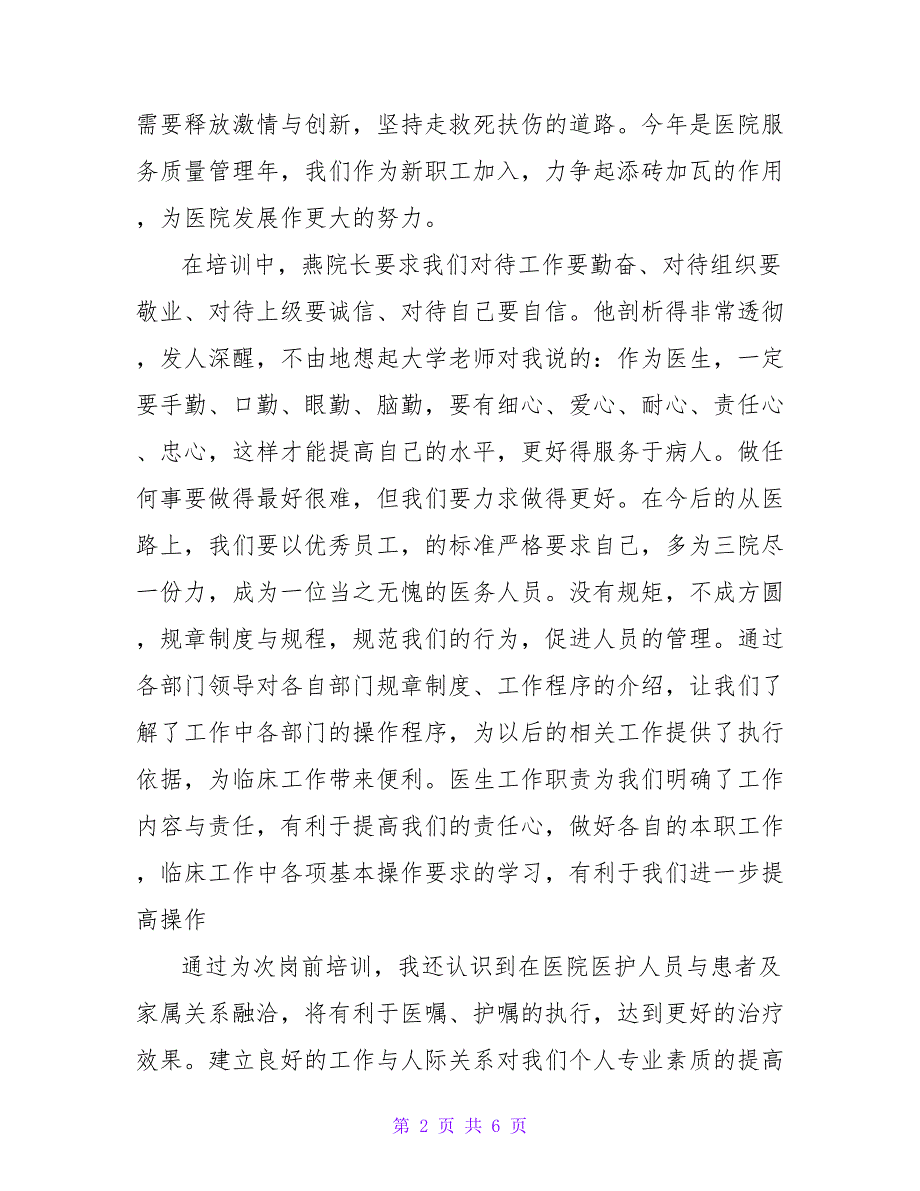 需要释放激情与创新，坚持走救死扶伤的道路。今年是医院服务质量管理年，我们作为新职工加入，力争起添砖加瓦的作用，为医院发展作更大的努力。

在培训中，燕院长要求我们对待工作要勤奋、对待组织要敬业、对待上级要诚信、对待自己要自信。他剖析得非常透彻，发人深醒，不由地想起大学老师对我说的：作为医生，一定要手勤、口勤、眼勤、脑勤，要有细心、爱心、耐心、责任心、忠心，这样才能提高自己的水平，更好得服务于病人。做任何事要做得最好很难，但我们要力求做得更好。在今后的从医路上，我们要以优秀员工，的标准严格要求自己，多为三院尽一份力，成为一位当之无愧的医务人员。没有规矩，不成方圆，规章制度与规程，规范我们的行为，促进人员的管理。通过各部门领导对各自部门规章制度、工作程序的介绍，让我们了解了工作中各部门的操作程序，为以后的相关工作提供了执行依据，为临床工作带来便利。医生工作职责为我们明确了工作内容与责任，有利于提高我们的责任心，做好各自的本职工作，临床工作中各项基本操作要求的学习，有利于我们进一步提高操作

通过为次岗前培训，我还认识到在医院医护人员与患者及家属关系融洽，将有利于医嘱、护嘱的执行，达到更好的治疗效果。建立良好的工作与人际关系对我们个人专业素质的提高

第 2 页 共 6 页